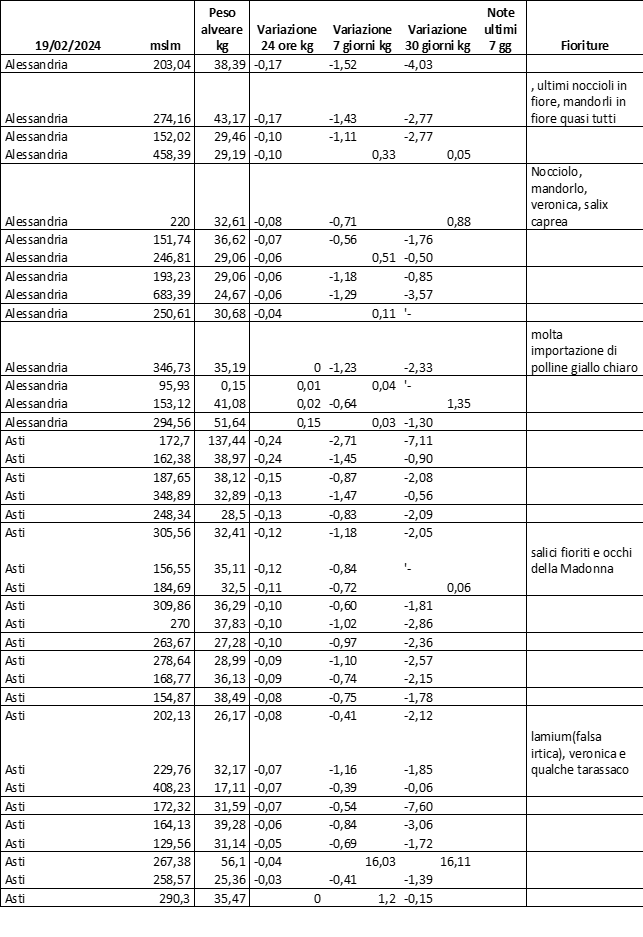 | 19/02/2024 | mslm | Peso alveare kg | Variazione 24 ore kg | Variazione 7 giorni kg | Variazione 30 giorni kg | Note ultimi 7 gg | Fioriture |
|---|---|---|---|---|---|---|---|
| Alessandria | 203,04 | 38,39 | -0,17 | -1,52 | -4,03 | | |
| Alessandria | 274,16 | 43,17 | -0,17 | -1,43 | -2,77 | | , ultimi noccioli in fiore, mandorli in fiore quasi tutti |
| Alessandria | 152,02 | 29,46 | -0,10 | -1,11 | -2,77 | | |
| Alessandria | 458,39 | 29,19 | -0,10 | 0,33 | 0,05 | | |
| Alessandria | 220 | 32,61 | -0,08 | -0,71 | 0,88 | | Nocciolo, mandorlo, veronica, salix caprea |
| Alessandria | 151,74 | 36,62 | -0,07 | -0,56 | -1,76 | | |
| Alessandria | 246,81 | 29,06 | -0,06 | 0,51 | -0,50 | | |
| Alessandria | 193,23 | 29,06 | -0,06 | -1,18 | -0,85 | | |
| Alessandria | 683,39 | 24,67 | -0,06 | -1,29 | -3,57 | | |
| Alessandria | 250,61 | 30,68 | -0,04 | 0,11 | '- | | |
| Alessandria | 346,73 | 35,19 | 0 | -1,23 | -2,33 | | molta importazione di polline giallo chiaro |
| Alessandria | 95,93 | 0,15 | 0,01 | 0,04 | '- | | |
| Alessandria | 153,12 | 41,08 | 0,02 | -0,64 | 1,35 | | |
| Alessandria | 294,56 | 51,64 | 0,15 | 0,03 | -1,30 | | |
| Asti | 172,7 | 137,44 | -0,24 | -2,71 | -7,11 | | |
| Asti | 162,38 | 38,97 | -0,24 | -1,45 | -0,90 | | |
| Asti | 187,65 | 38,12 | -0,15 | -0,87 | -2,08 | | |
| Asti | 348,89 | 32,89 | -0,13 | -1,47 | -0,56 | | |
| Asti | 248,34 | 28,5 | -0,13 | -0,83 | -2,09 | | |
| Asti | 305,56 | 32,41 | -0,12 | -1,18 | -2,05 | | |
| Asti | 156,55 | 35,11 | -0,12 | -0,84 | '- | | salici fioriti e occhi della Madonna |
| Asti | 184,69 | 32,5 | -0,11 | -0,72 | 0,06 | | |
| Asti | 309,86 | 36,29 | -0,10 | -0,60 | -1,81 | | |
| Asti | 270 | 37,83 | -0,10 | -1,02 | -2,86 | | |
| Asti | 263,67 | 27,28 | -0,10 | -0,97 | -2,36 | | |
| Asti | 278,64 | 28,99 | -0,09 | -1,10 | -2,57 | | |
| Asti | 168,77 | 36,13 | -0,09 | -0,74 | -2,15 | | |
| Asti | 154,87 | 38,49 | -0,08 | -0,75 | -1,78 | | |
| Asti | 202,13 | 26,17 | -0,08 | -0,41 | -2,12 | | |
| Asti | 229,76 | 32,17 | -0,07 | -1,16 | -1,85 | | lamium(falsa irtica), veronica e qualche tarassaco |
| Asti | 408,23 | 17,11 | -0,07 | -0,39 | -0,06 | | |
| Asti | 172,32 | 31,59 | -0,07 | -0,54 | -7,60 | | |
| Asti | 164,13 | 39,28 | -0,06 | -0,84 | -3,06 | | |
| Asti | 129,56 | 31,14 | -0,05 | -0,69 | -1,72 | | |
| Asti | 267,38 | 56,1 | -0,04 | 16,03 | 16,11 | | |
| Asti | 258,57 | 25,36 | -0,03 | -0,41 | -1,39 | | |
| Asti | 290,3 | 35,47 | 0 | 1,2 | -0,15 | | |